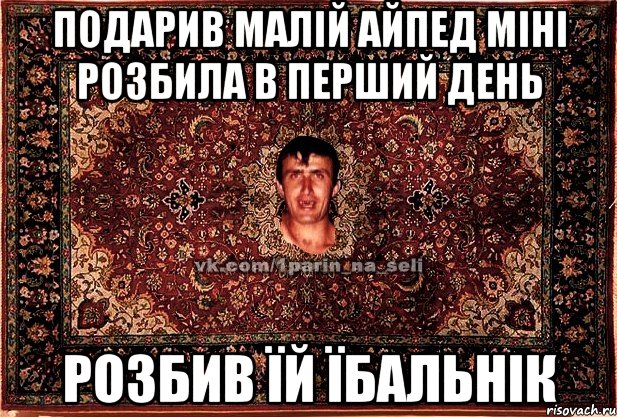 ПОДАРИВ МАЛІЙ АЙПЕД МІНІ РОЗБИЛА В ПЕРШИЙ ДЕНЬ

vk.com/1parin_na_seli

РОЗБИВ ЇЙ ЇБАЛЬНІК

risovach.ru